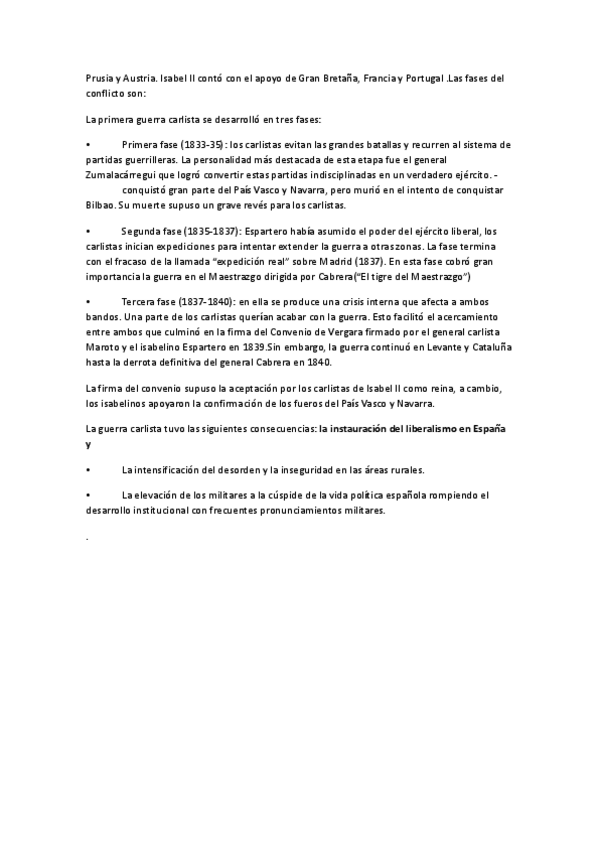 Prusia y Austria. Isabel II contó con el apoyo de Gran Bretaña, Francia y Portugal .Las fases del conflicto son:

La primera guerra carlista se desarrolló en tres fases:

• Primera fase (1833-35) : los carlistas evitan las grandes batallas y recurren al sistema de partidas guerrilleras. La personalidad más destacada de esta etapa fue el general Zumalacárregui que logró convertir estas partidas indisciplinadas en un verdadero ejército. - conquistó gran parte del País Vasco y Navarra, pero murió en el intento de conquistar Bilbao. Su muerte supuso un grave revés para los carlistas.

• Segunda fase (1835-1837): Espartero había asumido el poder del ejército liberal, los carlistas inician expediciones para intentar extender la guerra a otras zonas. La fase termina con el fracaso de la llamada "expedición real" sobre Madrid (1837). En esta fase cobró gran importancia la guerra en el Maestrazgo dirigida por Cabrera("El tigre del Maestrazgo")

• Tercera fase (1837-1840): en ella se produce una crisis interna que afecta a ambos bandos. Una parte de los carlistas querían acabar con la guerra. Esto facilitó el acercamiento entre ambos que culminó en la firma del Convenio de Vergara firmado por el general carlista Maroto y el isabelino Espartero en 1839.Sin embargo, la guerra continuó en Levante y Cataluña hasta la derrota definitiva del general Cabrera en 1840.

La firma del convenio supuso la aceptación por los carlistas de Isabel II como reina, a cambio, los isabelinos apoyaron la confirmación de los fueros del País Vasco y Navarra.

La guerra carlista tuvo las siguientes consecuencias: la instauración del liberalismo en España y

• La intensificación del desorden y la inseguridad en las áreas rurales.

• La elevación de los militares a la cúspide de la vida política española rompiendo el desarrollo institucional con frecuentes pronunciamientos militares.

.